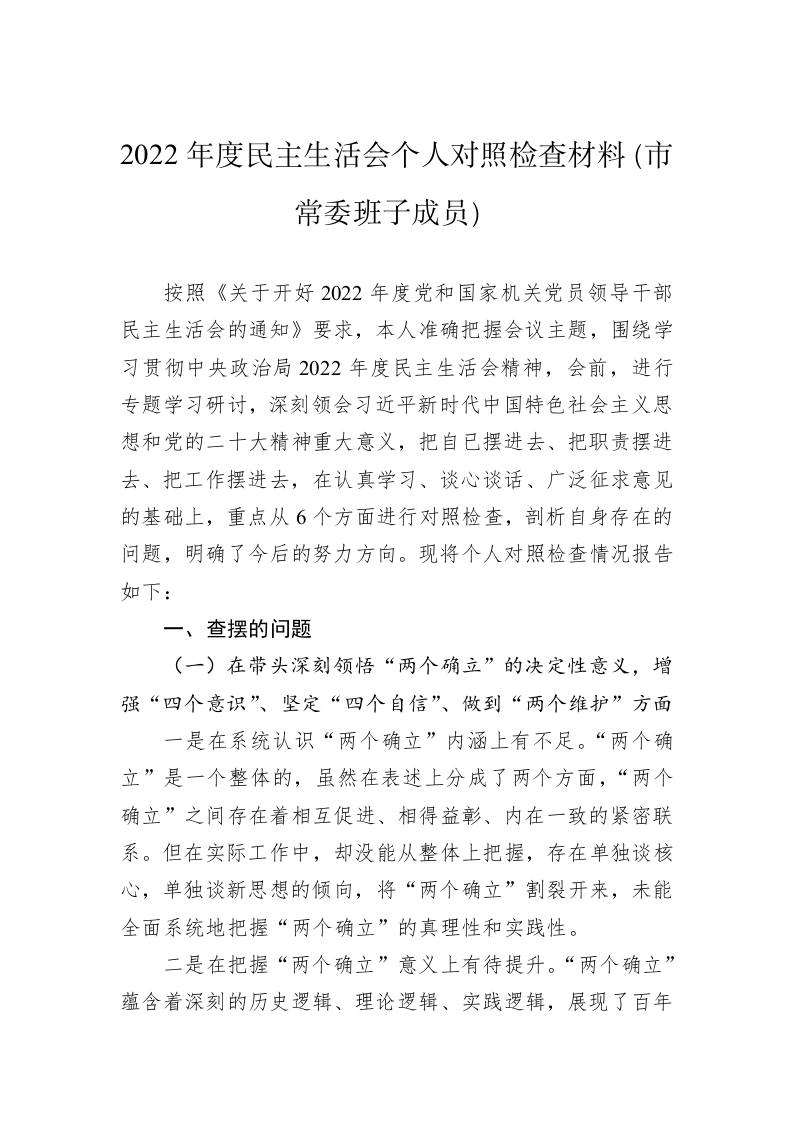 2022 年度民主生活会个人对照检查材料 (市常委班子成员)

按照《关于开好 2022 年度党和国家机关党员领导干部民主生活会的通知》要求，本人准确把握会议主题，围绕学习贯彻中央政治局 2022 年度民主生活会精神，会前，进行专题学习研讨，深刻领会习近平新时代中国特色社会主义思想和党的二十大精神重大意义，把自已摆进去、把职责摆进去、把工作摆进去，在认真学习、谈心谈话、广泛征求意见的基础上，重点从 6 个方面进行对照检查，剖析自身存在的问题，明确了今后的努力方向。现将个人对照检查情况报告如下：

一、查摆的问题

（一）在带头深刻领悟“两个确立”的决定性意义，增强“四个意识”、坚定“四个自信”、做到“两个维护”方面

一是在系统认识“两个确立”内涵上有不足。“两个确立”是一个整体的，虽然在表述上分成了两个方面，“两个确立”之间存在着相互促进、相得益彰、内在一致的紧密联系。但在实际工作中，却没能从整体上把握，存在单独谈核心，单独谈新思想的倾向，将“两个确立”割裂开来，未能全面系统地把握“两个确立”的真理性和实践性。

二是在把握“两个确立”意义上有待提升。“两个确立”蕴含着深刻的历史逻辑、理论逻辑、实践逻辑，展现了百年